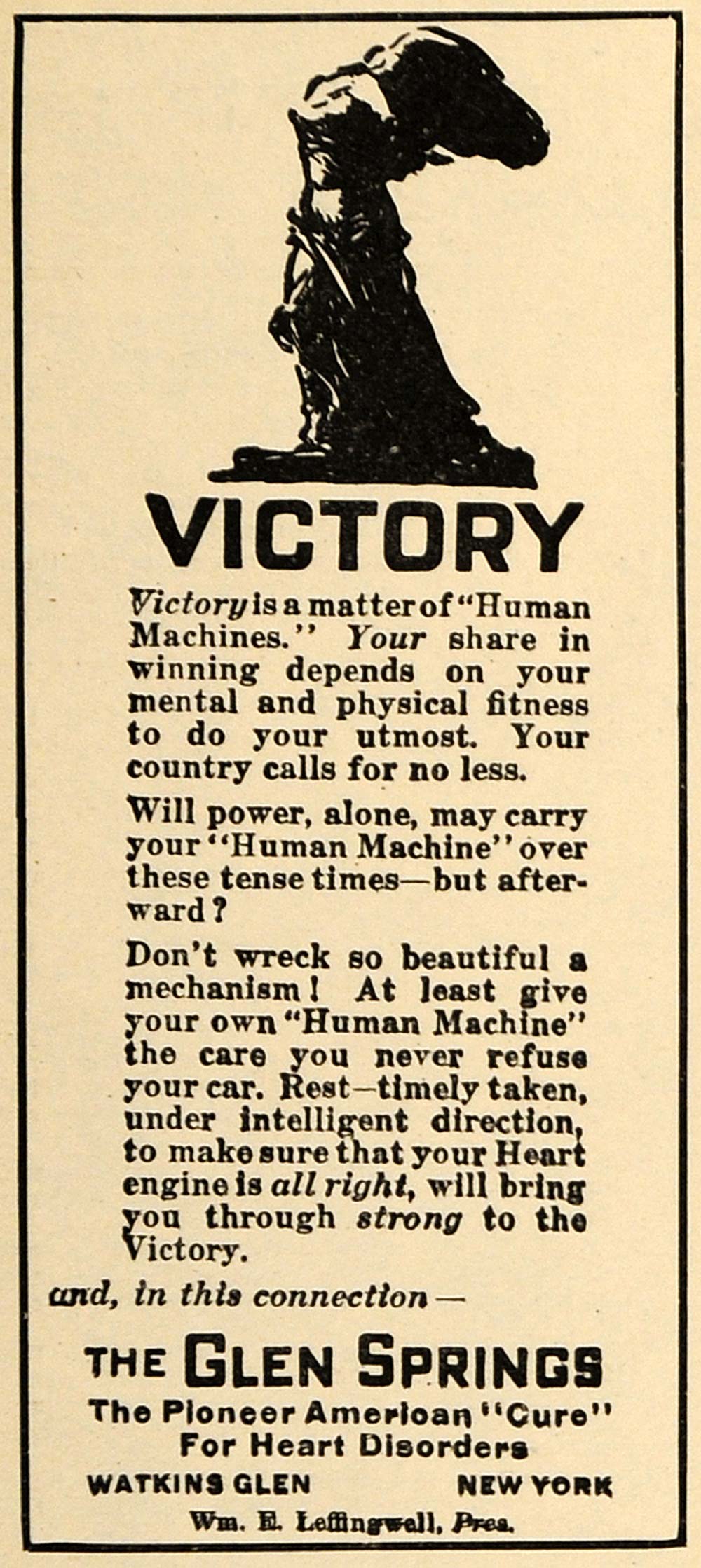 VICTORY

Victory is a matter of "Human Machines." Your share in winning depends on your mental and physical fitness to do your utmost. Your country calls for no less.

Will power, alone, may carry your "Human Machine" over these tense times—but afterward?

Don't wreck so beautiful a mechanism! At least give your own "Human Machine" the care you never refuse your car. Rest—timely taken, under intelligent direction, to make sure that your Heart engine is all right, will bring you through strong to the Victory.

and, in this connection—

THE GLEN SPRINGS
The Pioneer American "Cure" For Heart Disorders
WATKINS GLEN NEW YORK
Wm. E. Leffingwell, Pres.